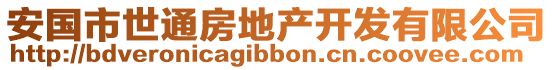 安国市世通房地产开发有限公司
http://bdveronicagibbon.cn.coovee.com